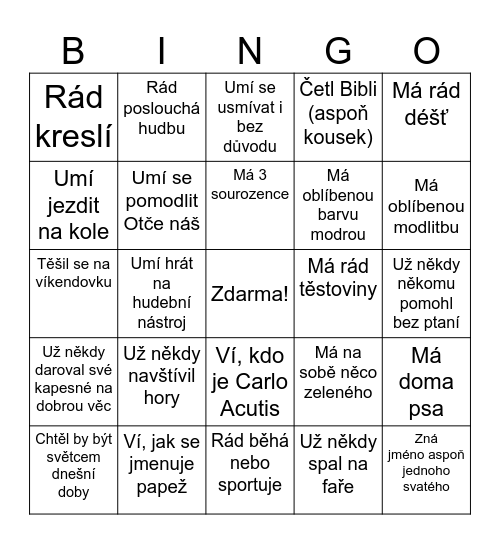 | B | I | N | G | O |
|---|---|---|---|---|
| Rád kreslí | Rád poslouchá hudbu | Umí se usmívat i bez důvodu | Četl Bibli (aspoň kousek) | Má rád déšť |
| Umí jezdit na kole | Umí se pomodlit Otče náš | Má 3 sourozence | Má oblíbenou barvu modrou | Má oblíbenou modlitbu |
| Těšil se na víkendovku | Umí hrát na hudební nástroj | Zdarma! | Má rád těstoviny | Už někdy někomu pomohl bez ptaní |
| Už někdy daroval své kapesné na dobrou věc | Už někdy navštívil hory | Ví, kdo je Carlo Acutis | Má na sobě něco zeleného | Má doma psa |
| Chtěl by být světcem dnešní doby | Ví, jak se jmenuje papež | Rád běhá nebo sportuje | Už někdy spal na faře | Zná jméno aspoň jednoho svatého |